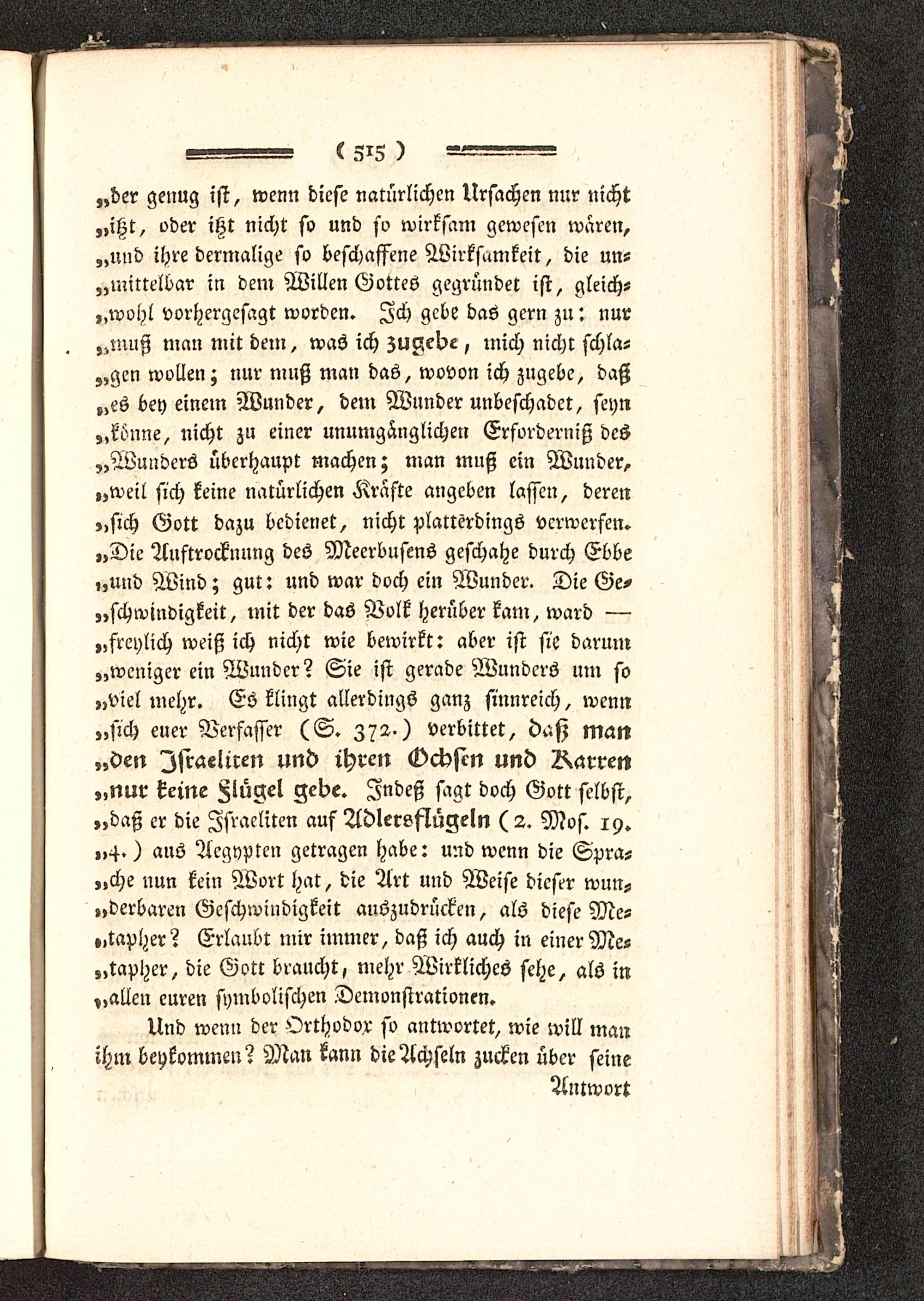 ( 515 )

„der genug ist, wenn diese natürlichen Ursachen nur nicht „itzt, oder itzt nicht so und so wirksam gewesen wären, „und ihre dermalige so beschaffene Wirksamkeit, die unmittelbar in dem Willen Gottes gegründet ist, gleichwohl vorhergesagt worden. Ich gebe das gern zu: nur „muß man mit dem, was ich zugebe, mich nicht schlagen wollen; nur muß man das, wovon ich zugebe, daß „es bey einem Wunder, dem Wunder unbeschadet, seyn „könne, nicht zu einer unumgänglichen Erforderniß des „Wunders überhaupt machen; man muß ein Wunder, „weil sich keine natürlichen Kräfte angeben lassen, deren „sich Gott dazu bedienet, nicht platterdings verwerfen. „Die Auftrocknung des Meerbusens geschahe durch Ebbe „und Wind; gut: und war doch ein Wunder. Die Geschwindigkeit, mit der das Volk herüber kam, ward — „freylich weiß ich nicht wie bewirkt: aber ist sie darum „weniger ein Wunder? Sie ist gerade Wunders um so „viel mehr. Es klingt allerdings ganz sinnreich, wenn „sich euer Verfasser (S. 372.) verbittet, daß man „den Israeliten und ihren Ochsen und Karren „nur keine Flügel gebe. Indeß sagt doch Gott selbst, „daß er die Israeliten auf Adlersflügeln (2. Mos. 19. „4.) aus Aegypten getragen habe: und wenn die Sprache nun kein Wort hat, die Art und Weise dieser wunderbaren Geschwindigkeit auszudrücken, als diese Metapher? Erlaubt mir immer, daß ich auch in einer Metapher, die Gott braucht, mehr Wirkliches sehe, als in „allen euren symbolischen Demonstrationen.

Und wenn der Orthodox so antwortet, wie will man ihm beykommen? Man kann die Achseln zucken über seine

Antwort